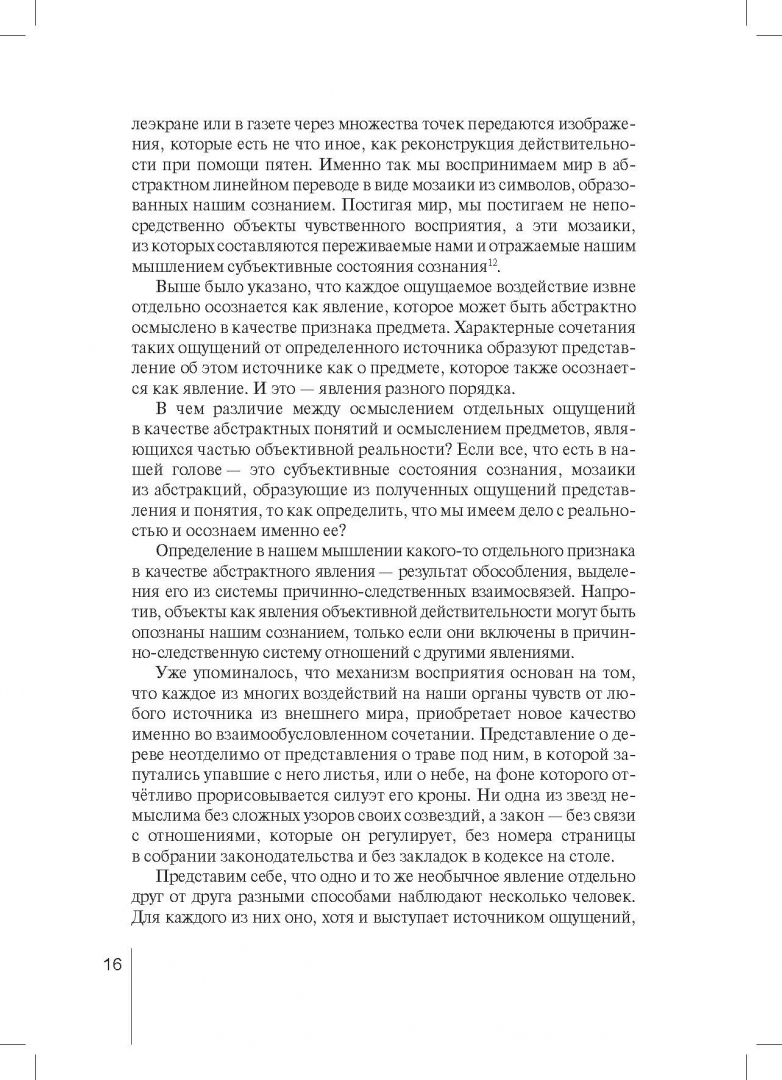 леэкране или в газете через множества точек передаются изображения, которые есть не что иное, как реконструкция действительности при помощи пятен. Именно так мы воспринимаем мир в абстрактном линейном переводе в виде мозаики из символов, образованных нашим сознанием. Постигая мир, мы постигаем не непосредственно объекты чувственного восприятия, а эти мозаики, из которых составляются переживаемые нами и отражаемые нашим мышлением субъективные состояния сознания$^{12}$.

Выше было указано, что каждое ощущаемое воздействие извне отдельно осознается как явление, которое может быть абстрактно осмыслено в качестве признака предмета. Характерные сочетания таких ощущений от определенного источника образуют представление об этом источнике как о предмете, которое также осознается как явление. И это — явления разного порядка.

В чем различие между осмыслением отдельных ощущений в качестве абстрактных понятий и осмыслением предметов, являющихся частью объективной реальности? Если все, что есть в нашей голове — это субъективные состояния сознания, мозаики из абстракций, образующие из полученных ощущений представления и понятия, то как определить, что мы имеем дело с реальностью и осознаем именно ее?

Определение в нашем мышлении какого-то отдельного признака в качестве абстрактного явления — результат обособления, выделения его из системы причинно-следственных взаимосвязей. Напротив, объекты как явления объективной действительности могут быть опознаны нашим сознанием, только если они включены в причинно-следственную систему отношений с другими явлениями.

Уже упоминалось, что механизм восприятия основан на том, что каждое из многих воздействий на наши органы чувств от любого источника из внешнего мира, приобретает новое качество именно во взаимообусловленном сочетании. Представление о дереве неотделимо от представления о траве под ним, в которой запутались упавшие с него листья, или о небе, на фоне которого отчётливо прорисовывается силуэт его кроны. Ни одна из звезд немыслима без сложных узоров своих созвездий, а закон — без связи с отношениями, которые он регулирует, без номера страницы в собрании законодательства и без закладок в кодексе на столе.

Представим себе, что одно и то же необычное явление отдельно друг от друга разными способами наблюдают несколько человек. Для каждого из них оно, хотя и выступает источником ощущений,

16